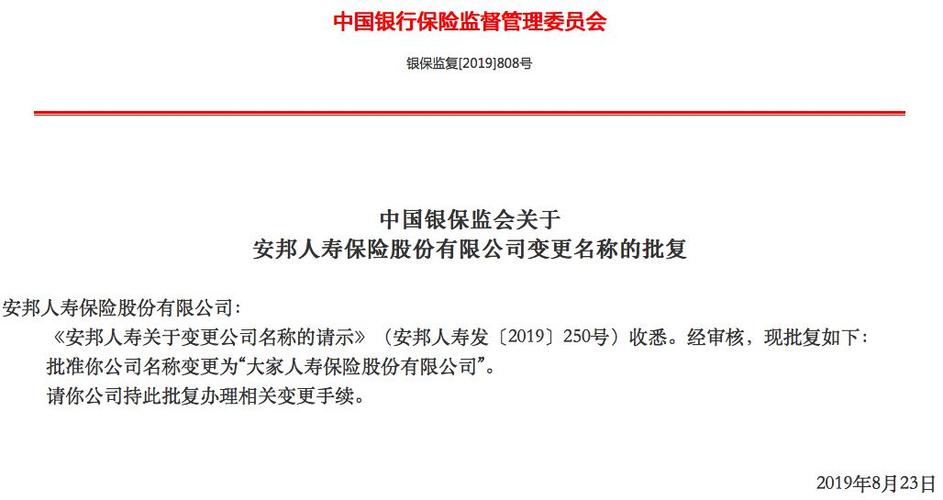 中国银行保险监督管理委员会

银保监复[2019]808号

中国银保监会关于
安邦人寿保险股份有限公司变更名称的批复

安邦人寿保险股份有限公司：

《安邦人寿关于变更公司名称的请示》（安邦人寿发〔2019〕250号）收悉。经审核，现批复如下：

批准你公司名称变更为“大家人寿保险股份有限公司”。

请你公司持此批复办理相关变更手续。

2019年8月23日